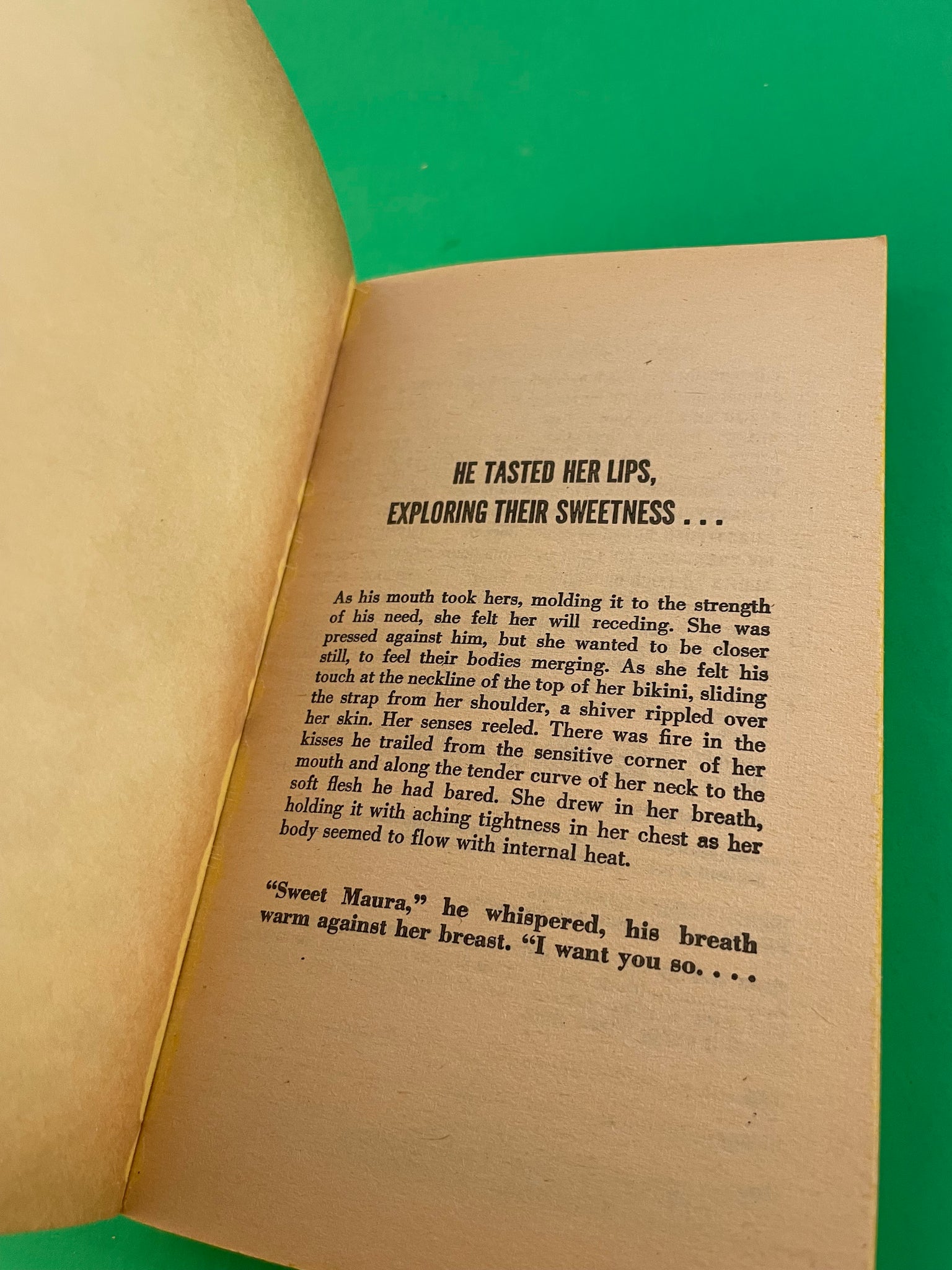 HE TASTED HER LIPS,
EXPLORING THEIR SWEETNESS . . .

As his mouth took hers, molding it to the strength of his need, she felt her will receding. She was pressed against him, but she wanted to be closer still, to feel their bodies merging. As she felt his touch at the neckline of the top of her bikini, sliding the strap from her shoulder, a shiver rippled over her skin. Her senses reeled. There was fire in the kisses he trailed from the sensitive corner of her mouth and along the tender curve of her neck to the soft flesh he had bared. She drew in her breath, holding it with aching tightness in her chest as her body seemed to flow with internal heat.

"Sweet Maura," he whispered, his breath warm against her breast. "I want you so. . . .